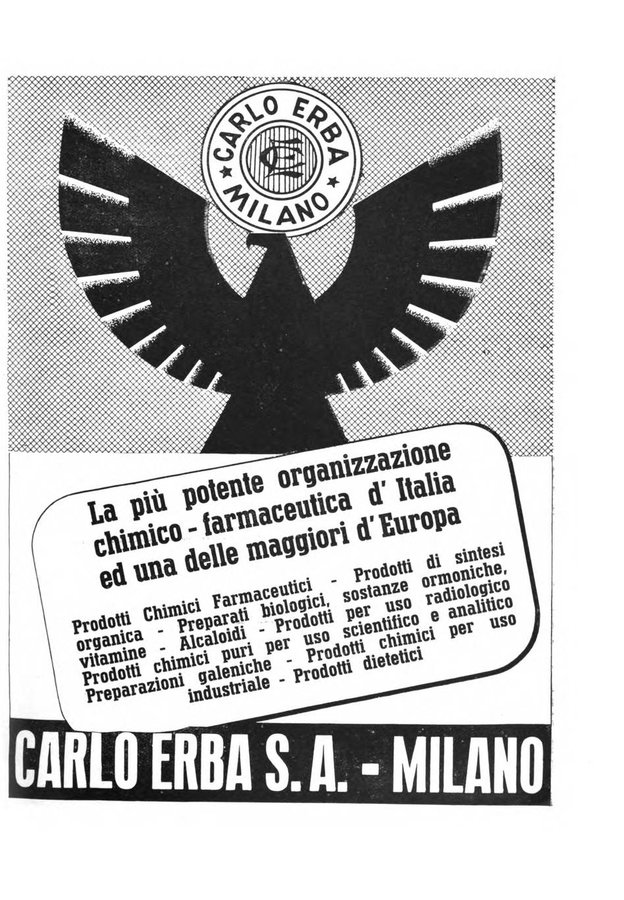 CARLO ERBA
MILANO

La più potente organizzazione chimico - farmaceutica d' Italia ed una delle maggiori d' Europa

Prodotti Chimici Farmaceutici - Prodotti di sintesi organica - Preparati biologici, sostanze ormoniche, vitamine - Alcaloidi - Prodotti per uso radiologico Prodotti chimici puri per uso scientifico e analitico Preparazioni galeniche - Prodotti chimici per uso industriale - Prodotti dietetici

CARLO ERBA S. A. - MILANO